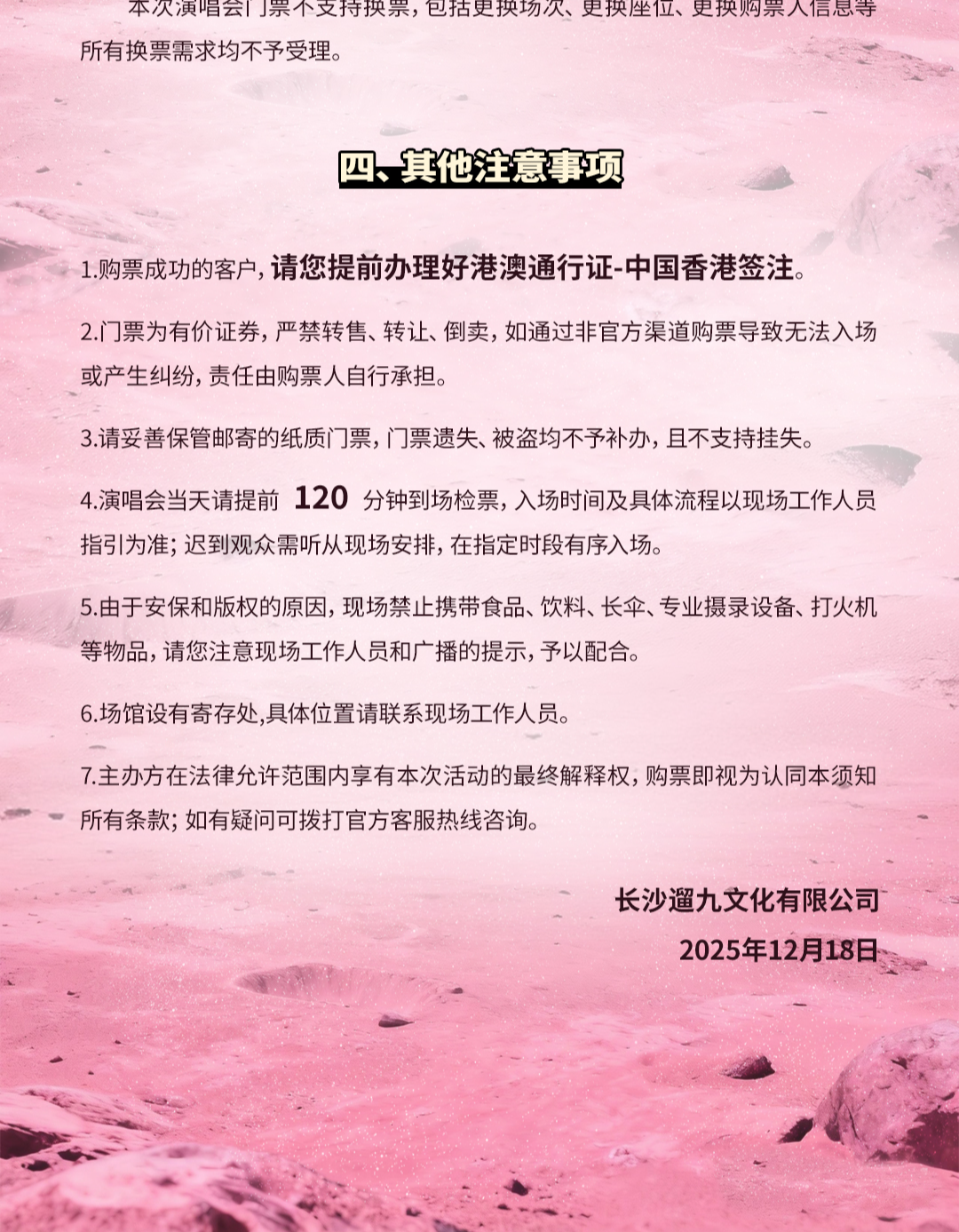 本次演唱会门票不支持换票，包括更换场次、更换座位、更换购票人信息等所有换票需求均不予受理。

四、其他注意事项

1.购票成功的客户，请您提前办理好港澳通行证-中国香港签注。

2.门票为有价证券，严禁转售、转让、倒卖，如通过非官方渠道购票导致无法入场或产生纠纷，责任由购票人自行承担。

3.请妥善保管邮寄的纸质门票，门票遗失、被盗均不予补办，且不支持挂失。

4.演唱会当天请提前120分钟到场检票，入场时间及具体流程以现场工作人员指引为准；迟到观众需听从现场安排，在指定时段有序入场。

5.由于安保和版权的原因，现场禁止携带食品、饮料、长伞、专业摄录设备、打火机等物品，请您注意现场工作人员和广播的提示，予以配合。

6.场馆设有寄存处,具体位置请联系现场工作人员。

7.主办方在法律允许范围内享有本次活动的最终解释权，购票即视为认同本须知所有条款；如有疑问可拨打官方客服热线咨询。

长沙遛九文化有限公司
2025年12月18日